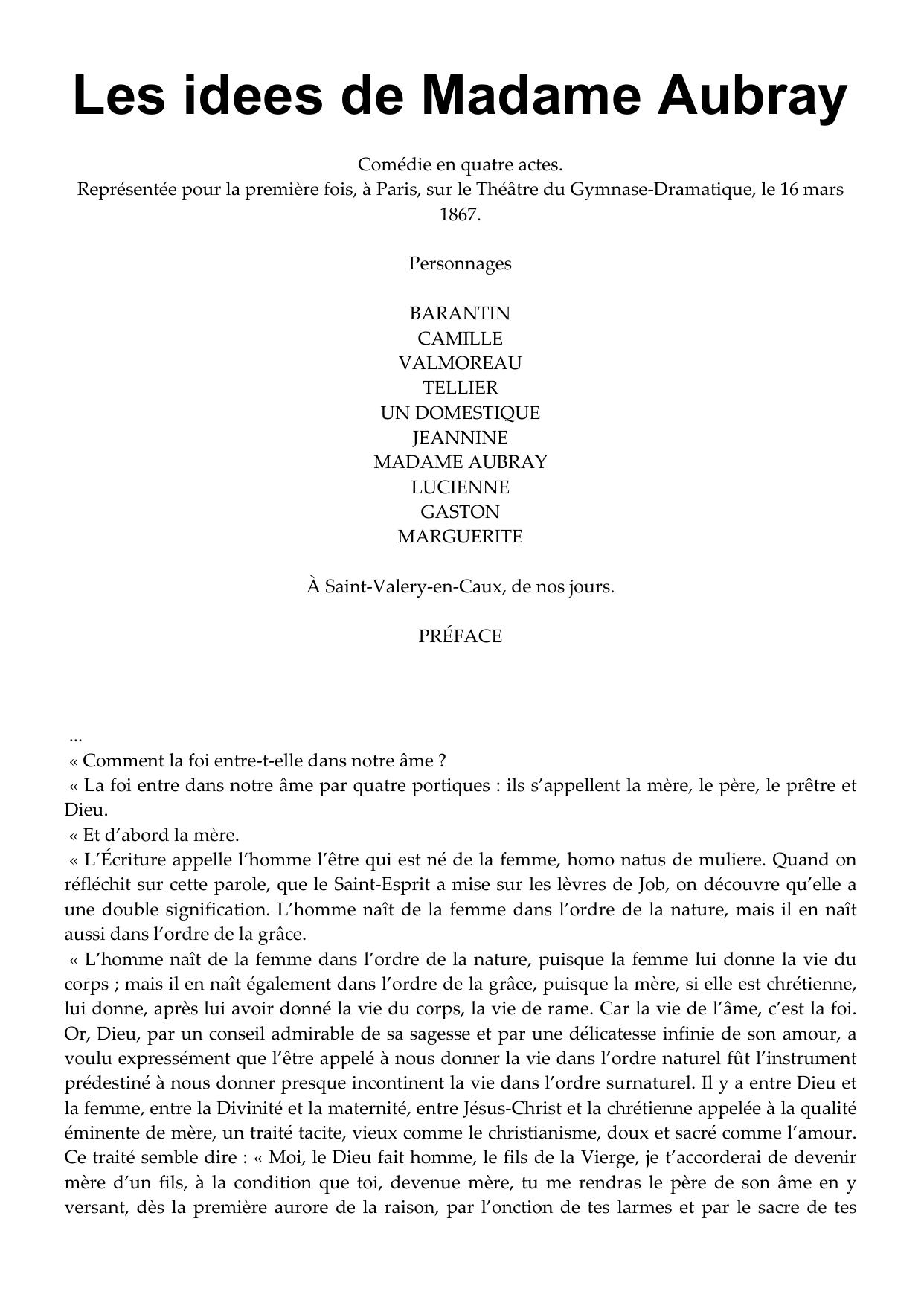 Les idees de Madame Aubray

Comédie en quatre actes.
Représentée pour la première fois, à Paris, sur le Théâtre du Gymnase-Dramatique, le 16 mars 1867.

Personnages

BARANTIN
CAMILLE
VALMOREAU
TELLIER
UN DOMESTIQUE
JEANNINE
MADAME AUBRAY
LUCIENNE
GASTON
MARGUERITE

À Saint-Valery-en-Caux, de nos jours.

PRÉFACE

...
« Comment la foi entre-t-elle dans notre âme ?
« La foi entre dans notre âme par quatre portiques : ils s'appellent la mère, le père, le prêtre et Dieu.
« Et d'abord la mère.
« L'Écriture appelle l'homme l'être qui est né de la femme, homo natus de muliere. Quand on réfléchit sur cette parole, que le Saint-Esprit a mise sur les lèvres de Job, on découvre qu'elle a une double signification. L'homme naît de la femme dans l'ordre de la nature, mais il en naît aussi dans l'ordre de la grâce.
« L'homme naît de la femme dans l'ordre de la nature, puisque la femme lui donne la vie du corps ; mais il en naît également dans l'ordre de la grâce, puisque la mère, si elle est chrétienne, lui donne, après lui avoir donné la vie du corps, la vie de rame. Car la vie de l'âme, c'est la foi. Or, Dieu, par un conseil admirable de sa sagesse et par une délicatesse infinie de son amour, a voulu expressément que l'être appelé à nous donner la vie dans l'ordre naturel fût l'instrument prédestiné à nous donner presque incontinent la vie dans l'ordre surnaturel. Il y a entre Dieu et la femme, entre la Divinité et la maternité, entre Jésus-Christ et la chrétienne appelée à la qualité éminente de mère, un traité tacite, vieux comme le christianisme, doux et sacré comme l'amour. Ce traité semble dire : « Moi, le Dieu fait homme, le fils de la Vierge, je t'accorderai de devenir mère d'un fils, à la condition que toi, devenue mère, tu me rendras le père de son âme en y versant, dès la première aurore de la raison, par l'onction de tes larmes et par le sacre de tes